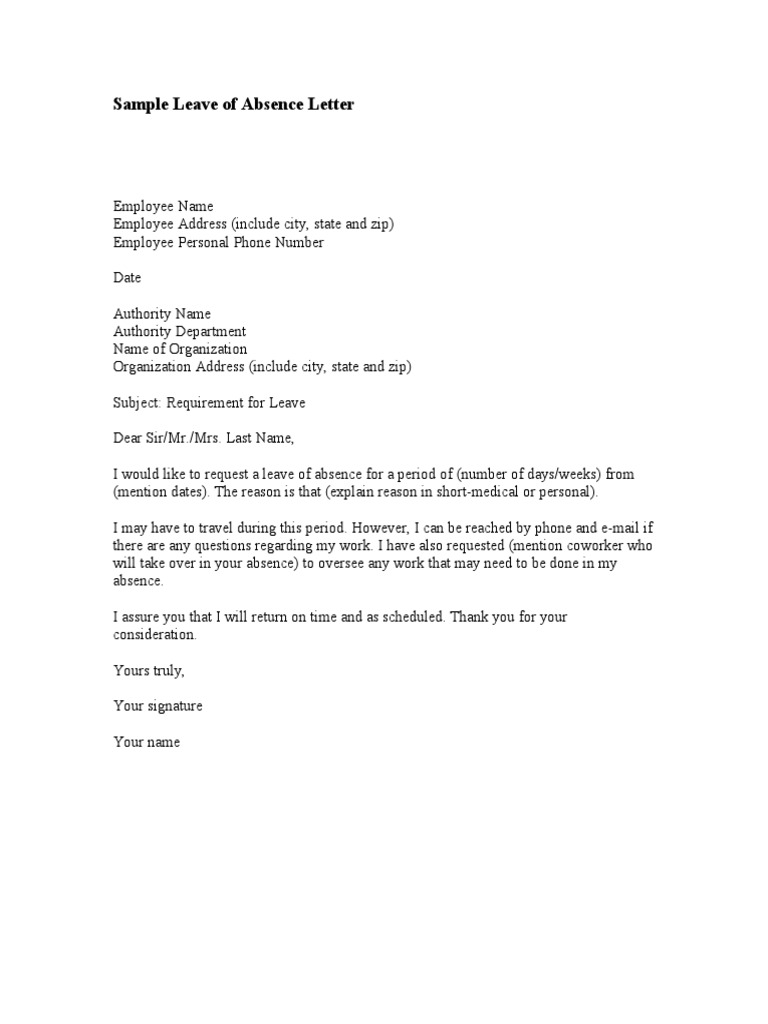 Sample Leave of Absence Letter

Employee Name
Employee Address (include city, state and zip)
Employee Personal Phone Number

Date

Authority Name
Authority Department
Name of Organization
Organization Address (include city, state and zip)

Subject: Requirement for Leave

Dear Sir/Mr./Mrs. Last Name,

I would like to request a leave of absence for a period of (number of days/weeks) from (mention dates). The reason is that (explain reason in short-medical or personal).

I may have to travel during this period. However, I can be reached by phone and e-mail if there are any questions regarding my work. I have also requested (mention coworker who will take over in your absence) to oversee any work that may need to be done in my absence.

I assure you that I will return on time and as scheduled. Thank you for your consideration.

Yours truly,

Your signature

Your name